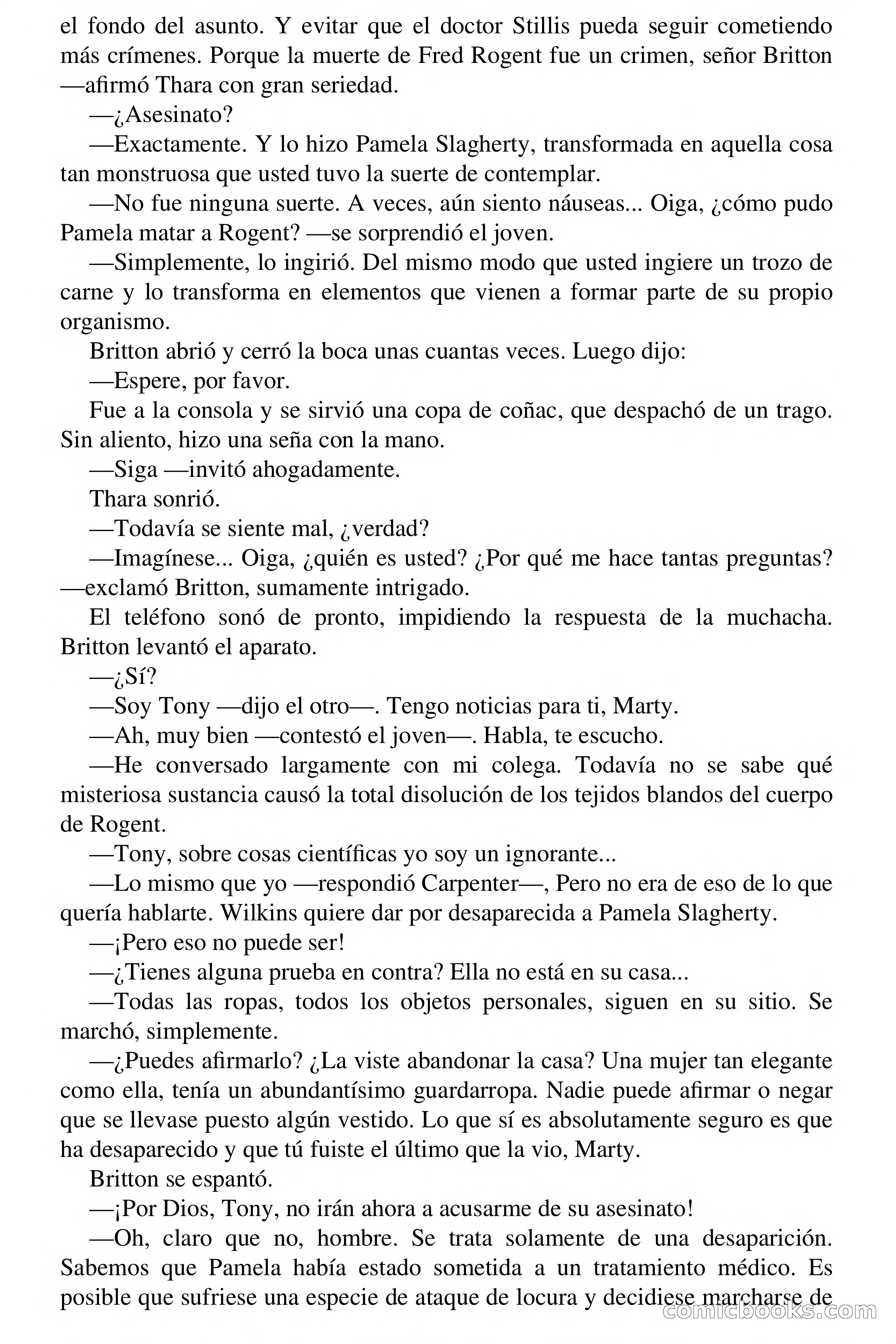 el fondo del asunto. Y evitar que el doctor Stillis pueda seguir cometiendo más crímenes. Porque la muerte de Fred Rogent fue un crimen, señor Britton —afirmó Thara con gran seriedad.

—¿Asesinato?

—Exactamente. Y lo hizo Pamela Slagherty, transformada en aquella cosa tan monstruosa que usted tuvo la suerte de contemplar.

—No fue ninguna suerte. A veces, aún siento náuseas... Oiga, ¿cómo pudo Pamela matar a Rogent? —se sorprendió el joven.

—Simplemente, lo ingirió. Del mismo modo que usted ingiere un trozo de carne y lo transforma en elementos que vienen a formar parte de su propio organismo.

Britton abrió y cerró la boca unas cuantas veces. Luego dijo:

—Espere, por favor.

Fue a la consola y se sirvió una copa de coñac, que despachó de un trago. Sin aliento, hizo una seña con la mano.

—Siga —invitó ahogadamente.

Thara sonrió.

—Todavía se siente mal, ¿verdad?

—Imagínese... Oiga, ¿quién es usted? ¿Por qué me hace tantas preguntas? —exclamó Britton, sumamente intrigado.

El teléfono sonó de pronto, impidiendo la respuesta de la muchacha. Britton levantó el aparato.

—¿Sí?

—Soy Tony —dijo el otro—. Tengo noticias para ti, Marty.

—Ah, muy bien —contestó el joven—. Habla, te escucho.

—He conversado largamente con mi colega. Todavía no se sabe qué misteriosa sustancia causó la total disolución de los tejidos blandos del cuerpo de Rogent.

—Tony, sobre cosas científicas yo soy un ignorante...

—Lo mismo que yo —respondió Carpenter—, Pero no era de eso de lo que quería hablarte. Wilkins quiere dar por desaparecida a Pamela Slagherty.

—¡Pero eso no puede ser!

—¿Tienes alguna prueba en contra? Ella no está en su casa...

—Todas las ropas, todos los objetos personales, siguen en su sitio. Se marchó, simplemente.

—¿Puedes afirmarlo? ¿La viste abandonar la casa? Una mujer tan elegante como ella, tenía un abundantísimo guardarropa. Nadie puede afirmar o negar que se llevase puesto algún vestido. Lo que sí es absolutamente seguro es que ha desaparecido y que tú fuiste el último que la vio, Marty.

Britton se espantó.

—¡Por Dios, Tony, no irán ahora a acusarme de su asesinato!

—Oh, claro que no, hombre. Se trata solamente de una desaparición. Sabemos que Pamela había estado sometida a un tratamiento médico. Es posible que sufriese una especie de ataque de locura y decidiese marcharse de

comicbooks.com